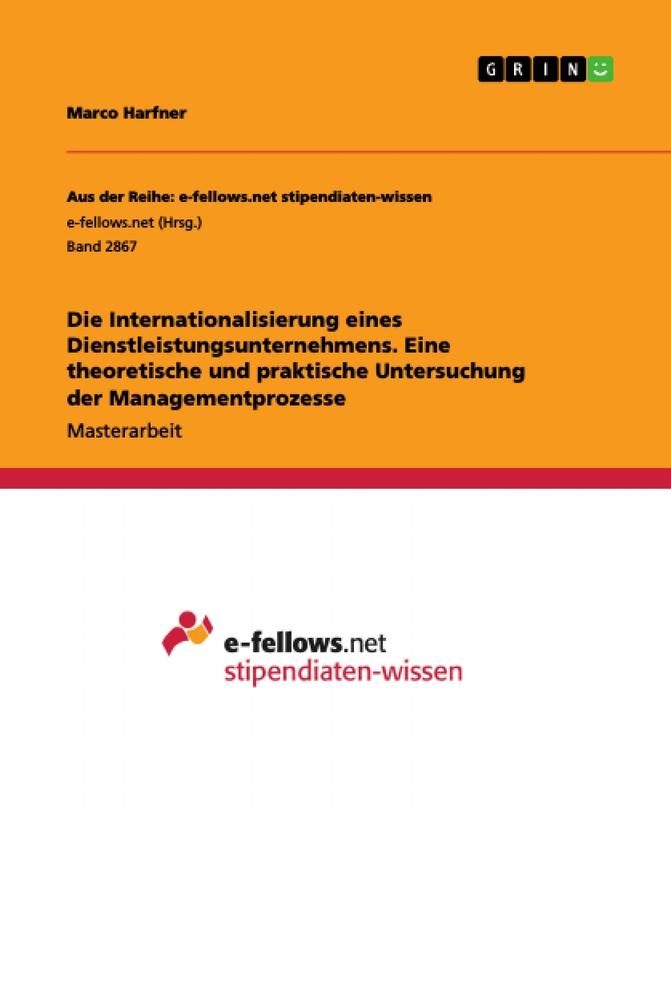 GRIN

Marco Harfner

Aus der Reihe: e-fellows.net stipendiaten-wissen
e-fellows.net (Hrsg.)
Band 2867

Die Internationalisierung eines Dienstleistungsunternehmens. Eine theoretische und praktische Untersuchung der Managementprozesse
Masterarbeit

e-fellows.net
stipendiaten-wissen